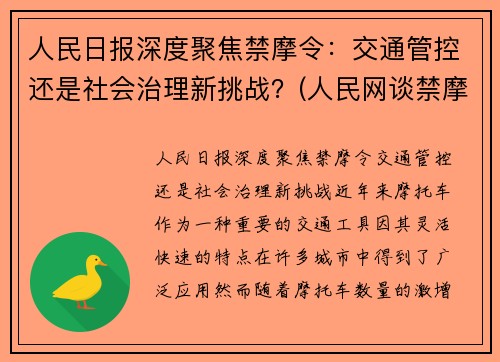 人民日报深度聚焦禁摩令：交通管控还是社会治理新挑战？(人民网谈禁摩

人民日报深度聚焦禁摩令交通管控还是社会治理新挑战近年来摩托车作为一种重要的交通工具因其灵活快速的特点在许多城市中得到了广泛应用然而随着摩托车数量的激增